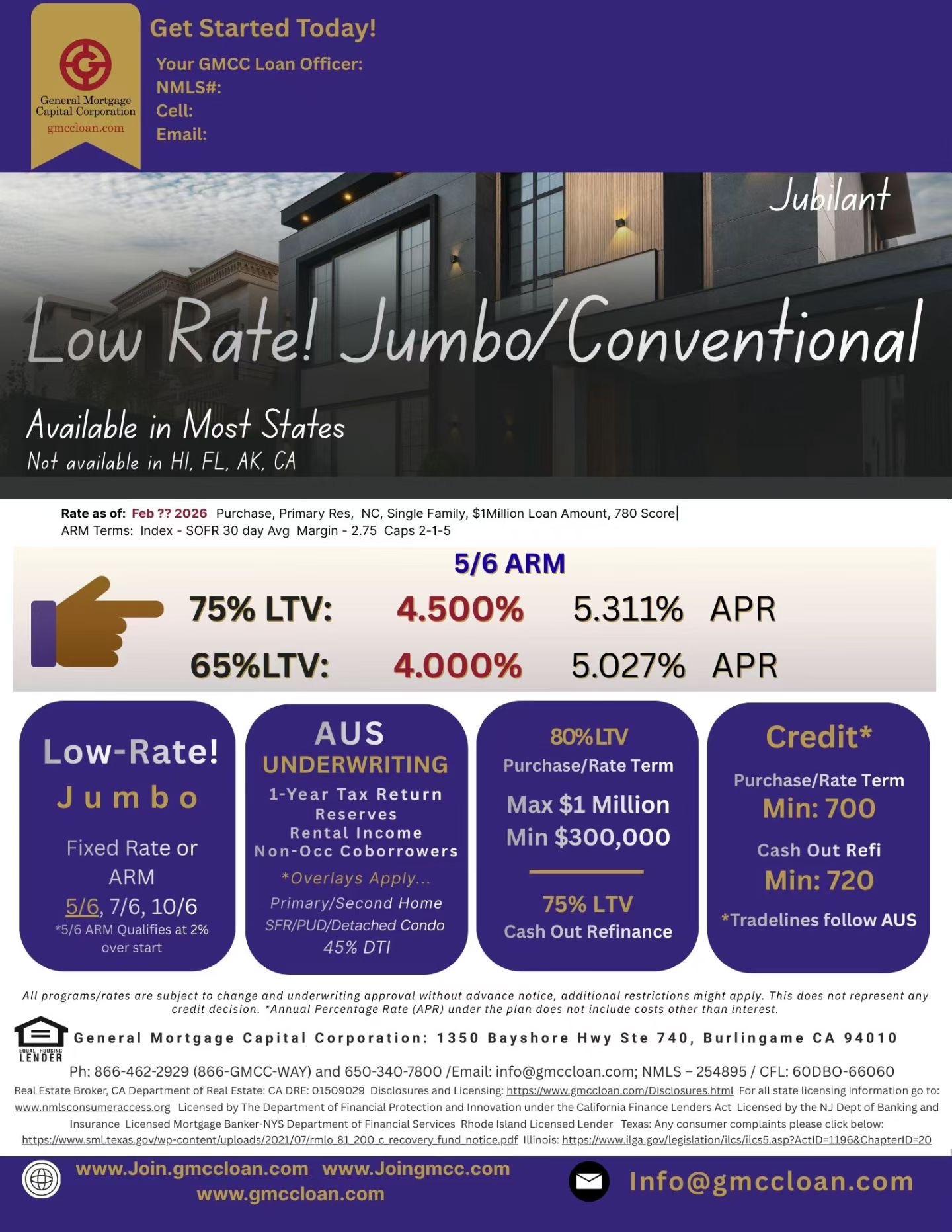 General Mortgage Capital Corporation
gmccloan.com

Get Started Today!

Your GMCC Loan Officer:
NMLS#:
Cell:
Email:

Jubilant

Low Rate! Jumbo/Conventional

Available in Most States
Not available in HI, FL, AK, CA

Rate as of: Feb ?? 2026 Purchase, Primary Res, NC, Single Family, $1Million Loan Amount, 780 Score
ARM Terms: Index - SOFR 30 day Avg Margin - 2.75 Caps 2-1-5

5/6 ARM

75% LTV: 4.500% 5.311% APR

65%LTV: 4.000% 5.027% APR

Low-Rate!
Jumbo
Fixed Rate or ARM
5/6, 7/6, 10/6
*5/6 ARM Qualifies at 2% over start

AUS
UNDERWRITING
1-Year Tax Return
Reserves
Rental Income
Non-Occ Coborrowers
*Overlays Apply...
Primary/Second Home
SFR/PUD/Detached Condo
45% DTI

80% LTV
Purchase/Rate Term
Max $1 Million
Min $300,000
75% LTV
Cash Out Refinance

Credit*
Purchase/Rate Term
Min: 700
Cash Out Refi
Min: 720
*Tradelines follow AUS

All programs/rates are subject to change and underwriting approval without advance notice, additional restrictions might apply. This does not represent any credit decision. *Annual Percentage Rate (APR) under the plan does not include costs other than interest.

EQUAL HOUSING LENDER

General Mortgage Capital Corporation: 1350 Bayshore Hwy Ste 740, Burlingame CA 94010

Ph: 866-462-2929 (866-GMCC-WAY) and 650-340-7800 /Email: info@gmccloan.com; NMLS – 254895 / CFL: 60DBO-66060

Real Estate Broker, CA Department of Real Estate: CA DRE: 01509029 Disclosures and Licensing: https://www.gmccloan.com/Disclosures.html For all state licensing information go to: www.nmlsconsumeraccess.org Licensed by The Department of Financial Protection and Innovation under the California Finance Lenders Act Licensed by the NJ Dept of Banking and Insurance Licensed Mortgage Banker-NYS Department of Financial Services Rhode Island Licensed Lender Texas: Any consumer complaints please click below: https://www.sml.texas.gov/wp-content/uploads/2021/07/rmlo_81_200_c_recovery_fund_notice.pdf Illinois: https://www.ilga.gov/legislation/ilcs/ilcs5.asp?ActID=1196&ChapterID=20

www.Join.gmccloan.com www.Joingmcc.com
www.gmccloan.com

Info@gmccloan.com